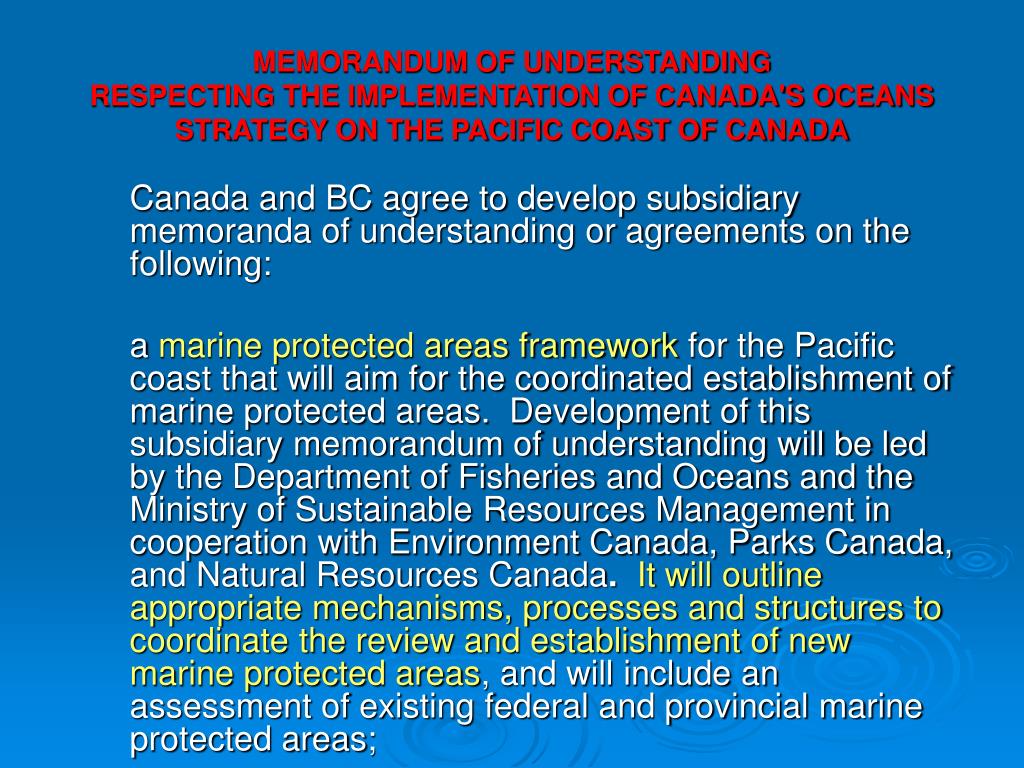 MEMORANDUM OF UNDERSTANDING
RESPECTING THE IMPLEMENTATION OF CANADA'S OCEANS STRATEGY ON THE PACIFIC COAST OF CANADA

Canada and BC agree to develop subsidiary memoranda of understanding or agreements on the following:

a marine protected areas framework for the Pacific coast that will aim for the coordinated establishment of marine protected areas. Development of this subsidiary memorandum of understanding will be led by the Department of Fisheries and Oceans and the Ministry of Sustainable Resources Management in cooperation with Environment Canada, Parks Canada, and Natural Resources Canada. It will outline appropriate mechanisms, processes and structures to coordinate the review and establishment of new marine protected areas, and will include an assessment of existing federal and provincial marine protected areas;